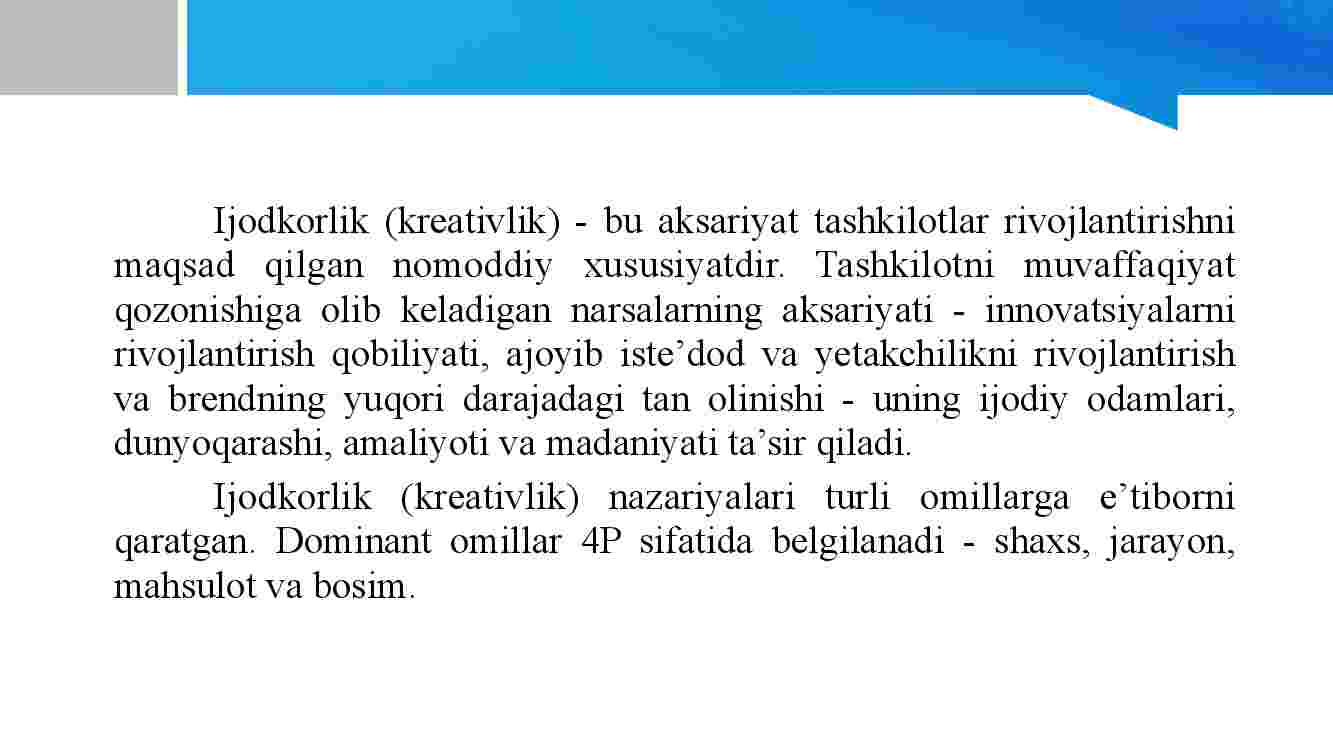 Ijodkorlik (kreativlik) - bu aksariyat tashkilotlar rivojlantirishni maqsad qilgan nomoddiy xususiyatdir. Tashkilotni muvaffaqiyat qozonishiga olib keladigan narsalarning aksariyati - innovatsiyalarni rivojlantirish qobiliyati, ajoyib iste’dod va yetakchilikni rivojlantirish va brendning yuqori darajadagi tan olinishi - uning ijodiy odamlari, dunyoqarashi, amaliyoti va madaniyati ta’sir qiladi.

Ijodkorlik (kreativlik) nazariyalari turli omillarga e’tiborni qaratgan. Dominant omillar 4P sifatida belgilanadi - shaxs, jarayon, mahsulot va bosim.